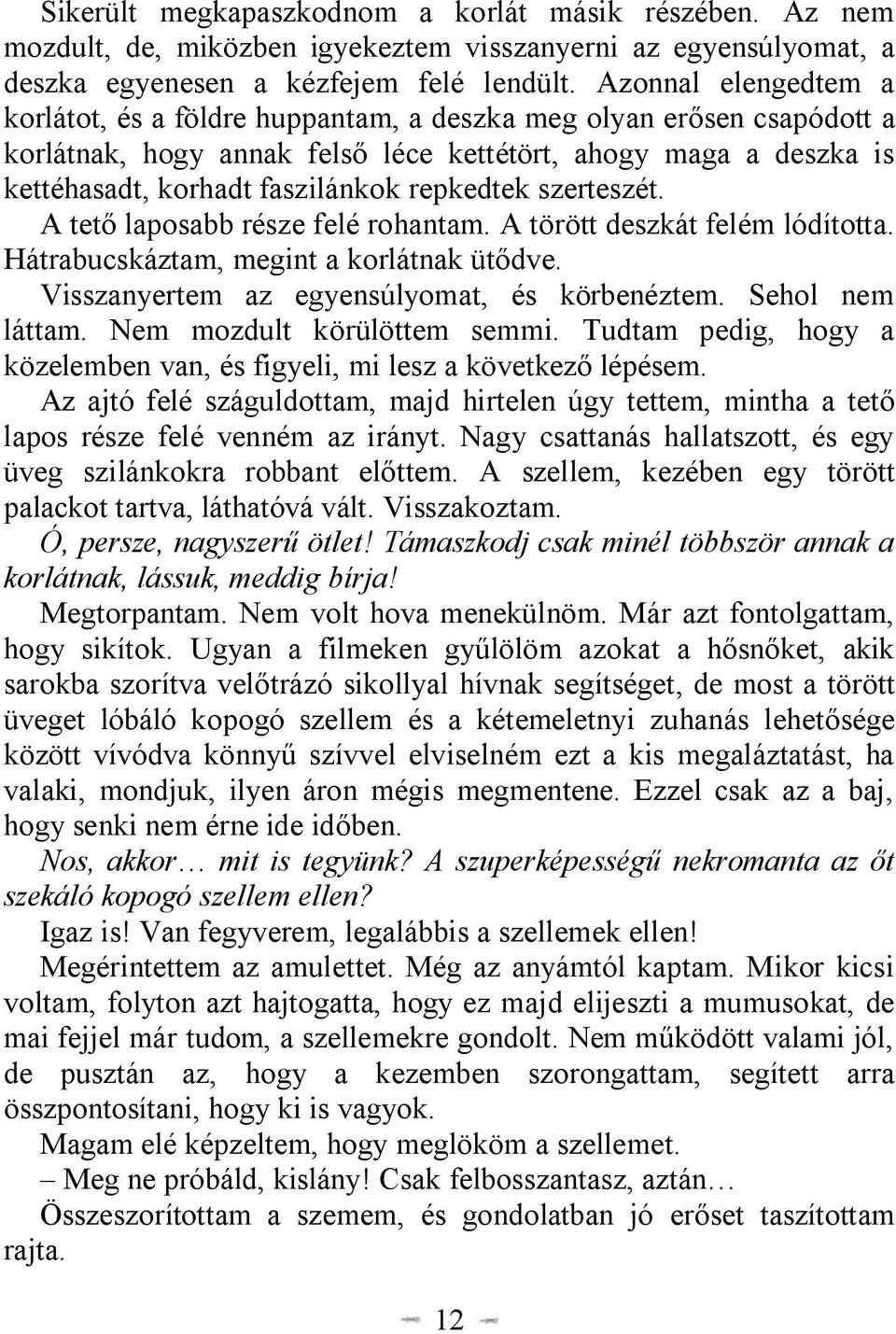 Sikerült megkapaszkodnom a korlát másik részében. Az nem mozdult, de, miközben igyekeztem visszanyerni az egyensúlyomat, a deszka egyenesen a kézfejem felé lendült. Azonnal elengedtem a korlátot, és a földre huppantam, a deszka meg olyan erősen csapódott a korlátnak, hogy annak felső léce kettétört, ahogy maga a deszka is kettéhasadt, korhadt faszilánkok repkedtek szerteszét.

A tető laposabb része felé rohantam. A törött deszkát felém lódította. Hátrabucskáztam, megint a korlátnak ütődve.

Visszanyertem az egyensúlyomat, és körbenéztem. Sehol nem láttam. Nem mozdult körülöttem semmi. Tudtam pedig, hogy a közelemben van, és figyeli, mi lesz a következő lépésem.

Az ajtó felé száguldottam, majd hirtelen úgy tettem, mintha a tető lapos része felé venném az irányt. Nagy csattanás hallatszott, és egy üveg szilánkokra robbant előttem. A szellem, kezében egy törött palackot tartva, láthatóvá vált. Visszakoztam.

Ó, persze, nagyszerű ötlet! Támaszkodj csak minél többször annak a korlátnak, lássuk, meddig bírja!

Megtorpantam. Nem volt hova menekülnöm. Már azt fontolgattam, hogy sikítok. Ugyan a filmeken gyűlölöm azokat a hősnőket, akik sarokba szorítva velőtrázó sikollyal hívnak segítséget, de most a törött üveget lóbáló kopogó szellem és a kétemeletnyi zuhanás lehetősége között vívódva könnyű szívvel elviselném ezt a kis megaláztatást, ha valaki, mondjuk, ilyen áron mégis megmentene. Ezzel csak az a baj, hogy senki nem érne ide időben.

Nos, akkor… mit is tegyünk? A szuperképességű nekromanta az őt szekáló kopogó szellem ellen?

Igaz is! Van fegyverem, legalábbis a szellemek ellen!

Megérintettem az amulettet. Még az anyámtól kaptam. Mikor kicsi voltam, folyton azt hajtogatta, hogy ez majd elijeszti a mumusokat, de mai fejjel már tudom, a szellemekre gondolt. Nem működött valami jól, de pusztán az, hogy a kezemben szorongattam, segített arra összpontosítani, hogy ki is vagyok.

Magam elé képzeltem, hogy meglököm a szellemet.

– Meg ne próbáld, kislány! Csak felbosszantasz, aztán…

Összeszorítottam a szemem, és gondolatban jó erőset taszítottam rajta.

12